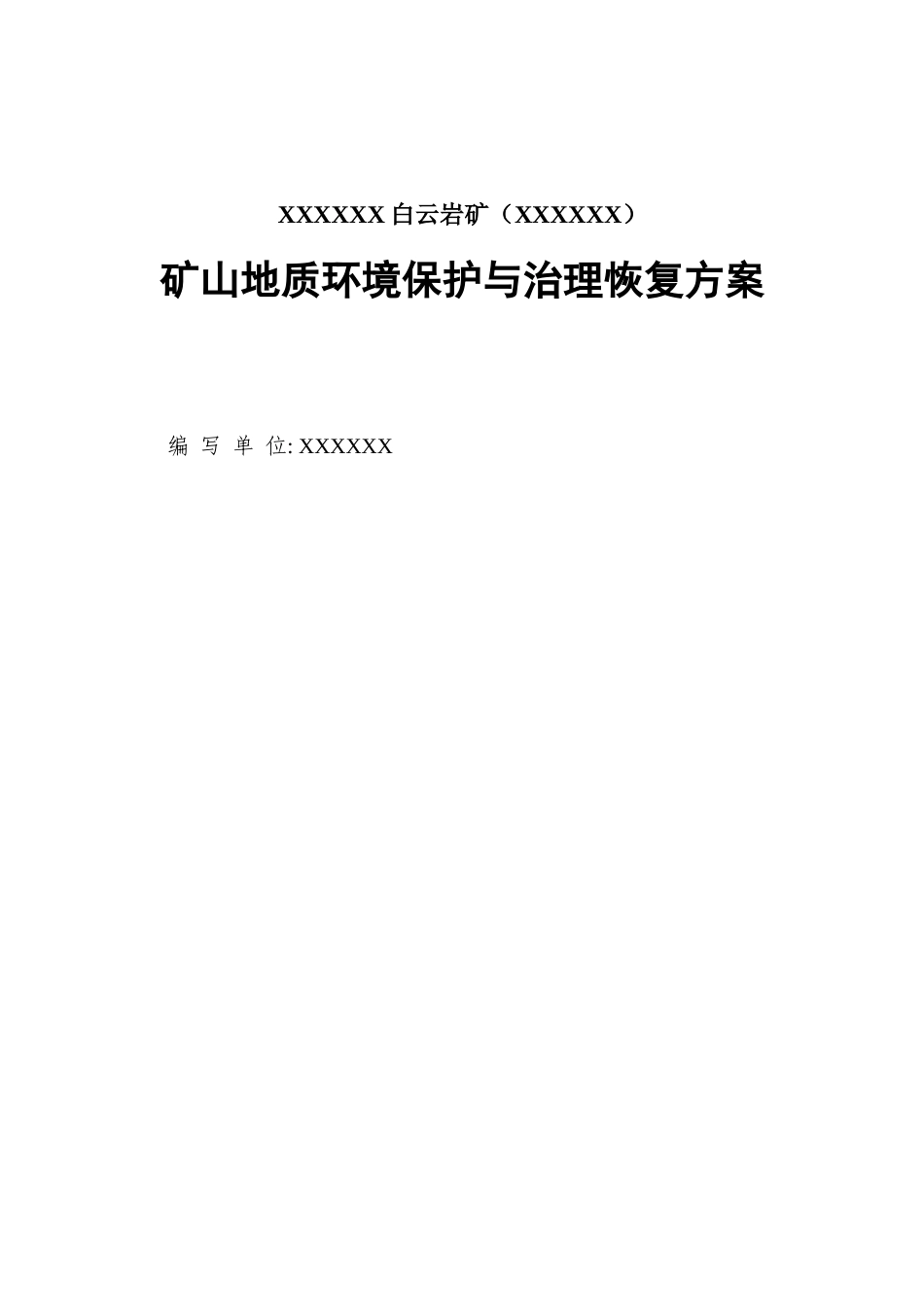 XXXXXX 白云岩矿（XXXXXX）

矿山地质环境保护与治理恢复方案

编 写 单 位: XXXXXX